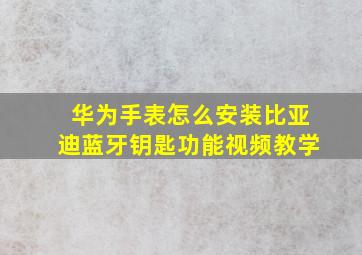 华为手表怎么安装比亚迪蓝牙钥匙功能视频教学